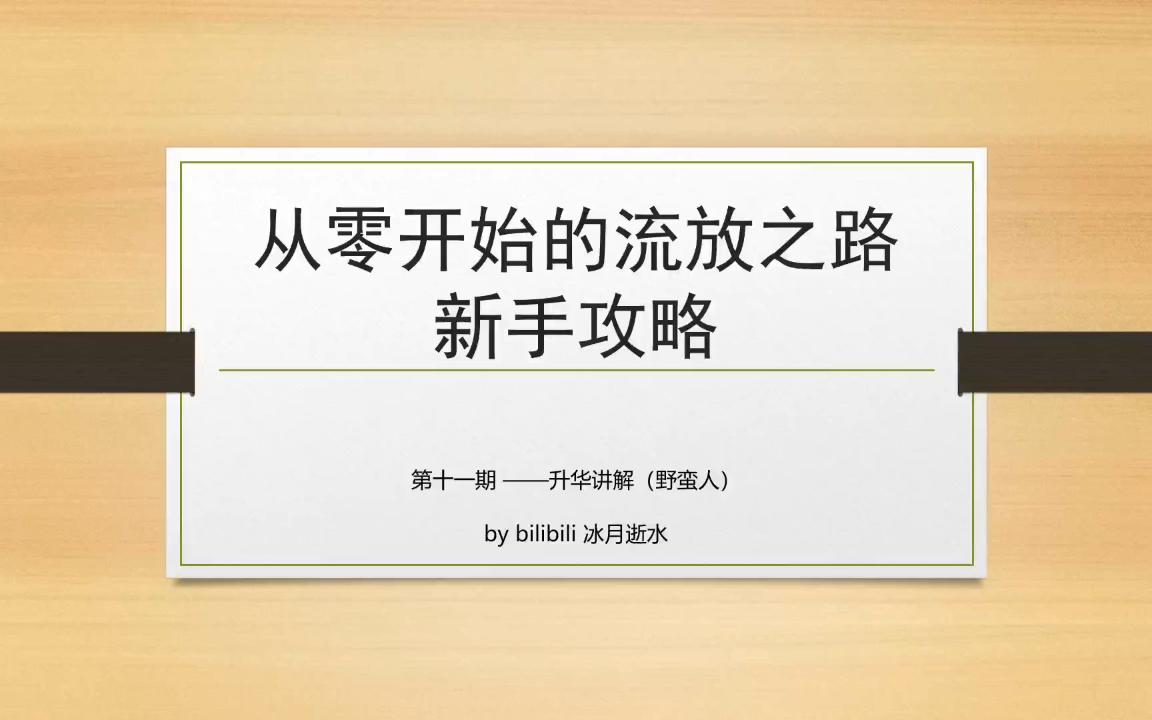 从零开始的流放之路
新手攻略

第十一期 ——升华讲解（野蛮人）

by bilibili 冰月逝水